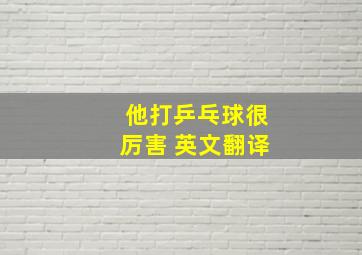 他打乒乓球很厉害 英文翻译